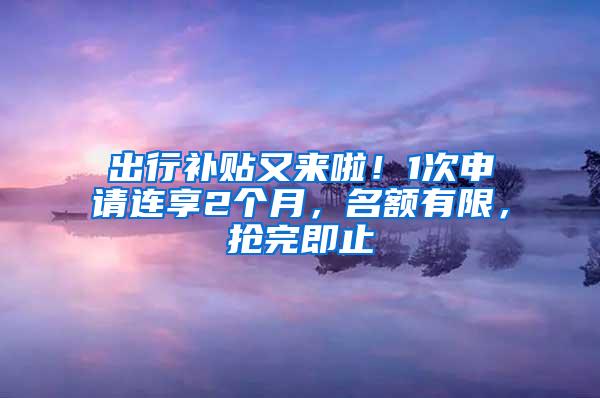 出行补贴又来啦！1次申请连享2个月，名额有限，抢完即止